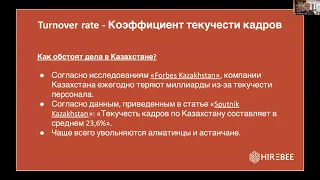 Turnover rate - Коэффициент текучести кадров

Как обстоят дела в Казахстане?

● Согласно исследованиям «Forbes Kazakhstan», компании Казахстана ежегодно теряют миллиарды из-за текучести персонала.
● Согласно данным, приведенным в статье «Sputnik Kazakhstan»: «Текучесть кадров по Казахстану составляет в среднем 23,6%».
● Чаще всего увольняются алматинцы и астанчане.

HIREBEE